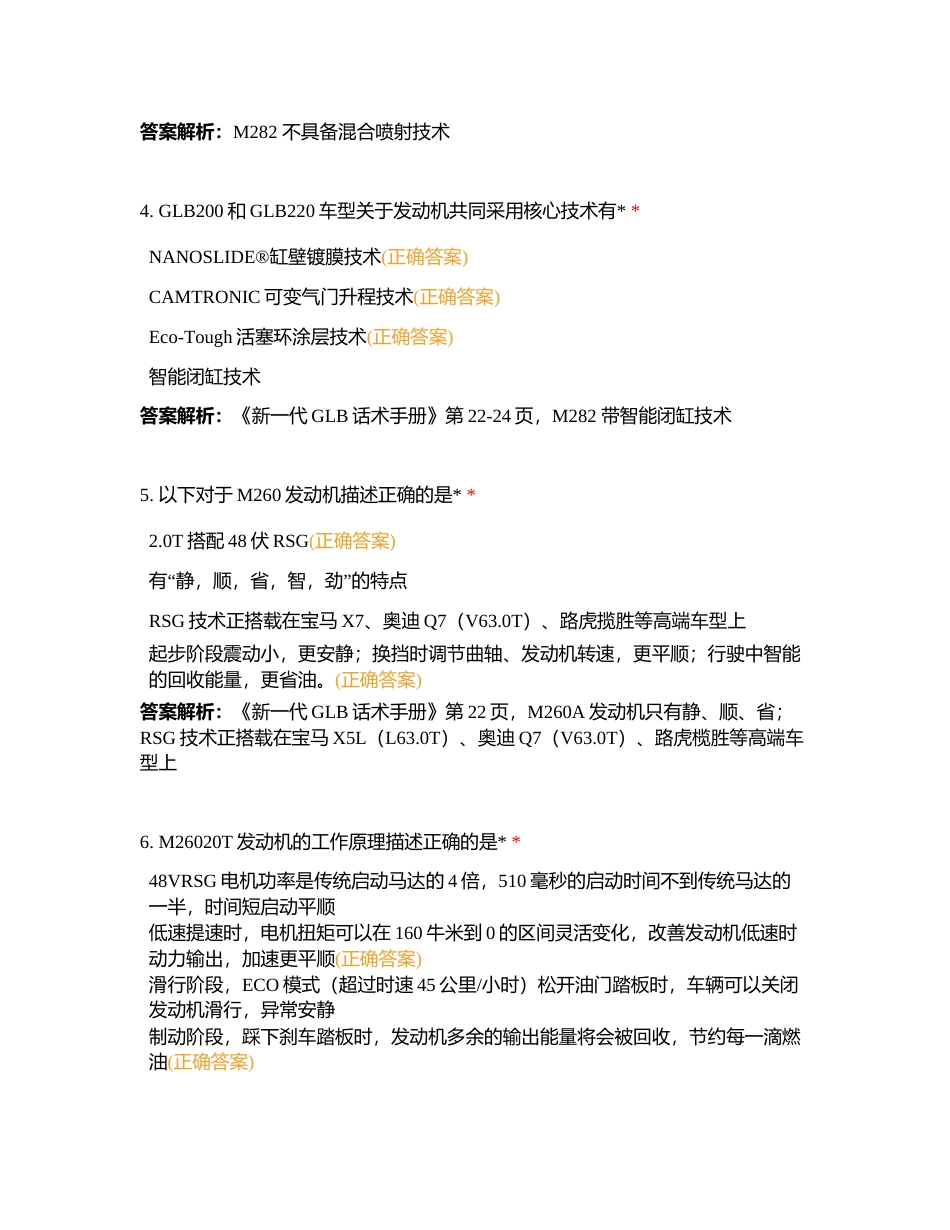 **答案解析：** M282 不具备混合喷射技术

4. GLB200 和 GLB220 车型关于发动机共同采用核心技术有* *

NANOSLIDE®缸壁镀膜技术(正确答案)

CAMTRONIC 可变气门升程技术(正确答案)

Eco-Tough 活塞环涂层技术(正确答案)

智能闭缸技术

**答案解析：** 《新一代 GLB 话术手册》第 22-24 页，M282 带智能闭缸技术

5. 以下对于 M260 发动机描述正确的是* *

2.0T 搭配 48 伏 RSG(正确答案)

有“静，顺，省，智，劲”的特点

RSG 技术正搭载在宝马 X7、奥迪 Q7（V63.0T）、路虎揽胜等高端车型上

起步阶段震动小，更安静；换挡时调节曲轴、发动机转速，更平顺；行驶中智能的回收能量，更省油。(正确答案)

**答案解析：** 《新一代 GLB 话术手册》第 22 页，M260A 发动机只有静、顺、省；RSG 技术正搭载在宝马 X5L（L63.0T）、奥迪 Q7（V63.0T）、路虎榄胜等高端车型上

6. M26020T 发动机的工作原理描述正确的是* *

48VRSG 电机功率是传统启动马达的 4 倍，510 毫秒的启动时间不到传统马达的一半，时间短启动平顺

低速提速时，电机扭矩可以在 160 牛米到 0 的区间灵活变化，改善发动机低速时动力输出，加速更平顺(正确答案)

滑行阶段，ECO 模式（超过时速 45 公里/小时）松开油门踏板时，车辆可以关闭发动机滑行，异常安静

制动阶段，踩下刹车踏板时，发动机多余的输出能量将会被回收，节约每一滴燃油(正确答案)